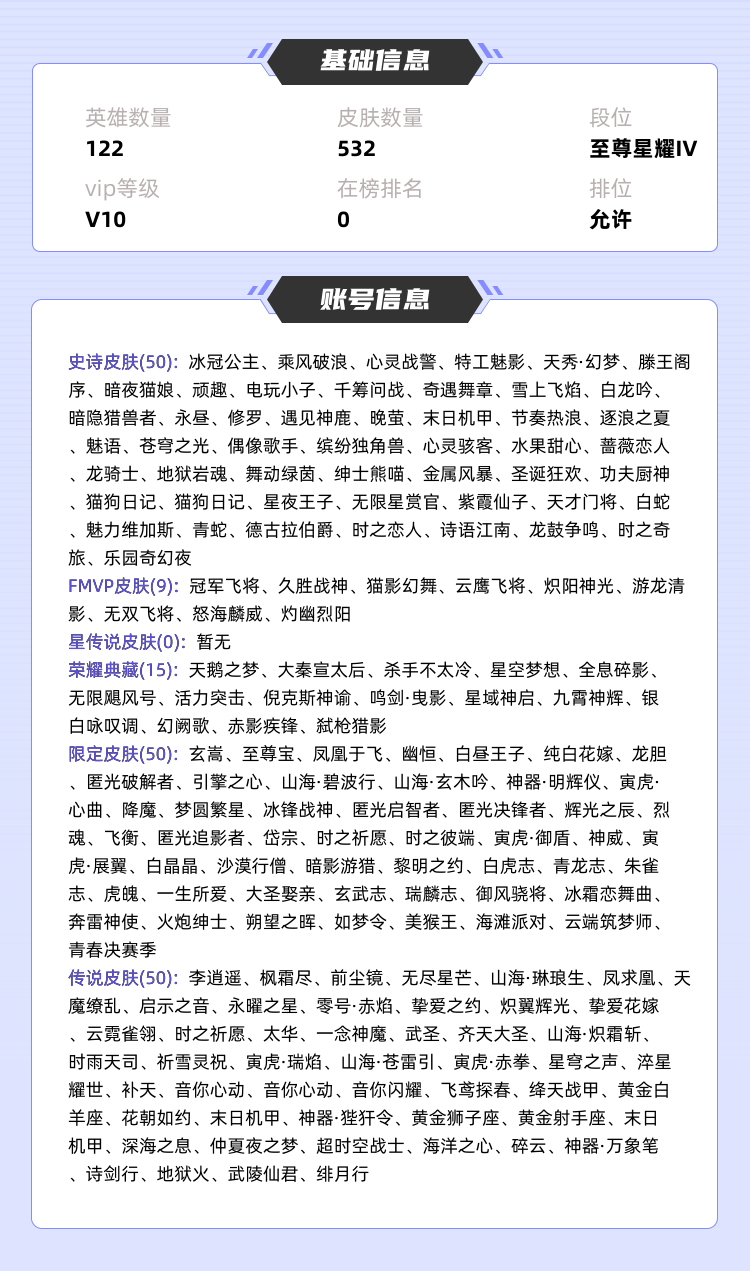 基础信息

英雄数量
122

皮肤数量
532

段位
至尊星耀IV

vip等级
V10

在榜排名
0

排位
允许

账号信息

史诗皮肤(50): 冰冠公主、乘风破浪、心灵战警、特工魅影、天秀·幻梦、滕王阁序、暗夜猫娘、顽趣、电玩小子、千筹问战、奇遇舞章、雪上飞焰、白龙吟、暗隐猎兽者、永昼、修罗、遇见神鹿、晚萤、末日机甲、节奏热浪、逐浪之夏、魅语、苍穹之光、偶像歌手、缤纷独角兽、心灵骇客、水果甜心、蔷薇恋人、龙骑士、地狱岩魂、舞动绿茵、绅士熊喵、金属风暴、圣诞狂欢、功夫厨神、猫狗日记、猫狗日记、星夜王子、无限星赏官、紫霞仙子、天才门将、白蛇、魅力维加斯、青蛇、德古拉伯爵、时之恋人、诗语江南、龙鼓争鸣、时之奇旅、乐园奇幻夜

FMVP皮肤(9): 冠军飞将、久胜战神、猫影幻舞、云鹰飞将、炽阳神光、游龙清影、无双飞将、怒海麟威、灼幽烈阳

星传说皮肤(0): 暂无

荣耀典藏(15): 天鹅之梦、大秦宣太后、杀手不太冷、星空梦想、全息碎影、无限飓风号、活力突击、倪克斯神谕、鸣剑·曳影、星域神启、九霄神辉、银白咏叹调、幻阙歌、赤影疾锋、弑枪猎影

限定皮肤(50): 玄嵩、至尊宝、凤凰于飞、幽恒、白昼王子、纯白花嫁、龙胆、匿光破解者、引擎之心、山海·碧波行、山海·玄木吟、神器·明辉仪、寅虎·心曲、降魔、梦圆繁星、冰锋战神、匿光启智者、匿光决锋者、辉光之辰、烈魂、飞衡、匿光追影者、岱宗、时之祈愿、时之彼端、寅虎·御盾、神威、寅虎·展翼、白晶晶、沙漠行僧、暗影游猎、黎明之约、白虎志、青龙志、朱雀志、虎魄、一生所爱、大圣娶亲、玄武志、瑞麟志、御风骁将、冰霜恋舞曲、奔雷神使、火炮绅士、朔望之晖、如梦令、美猴王、海滩派对、云端筑梦师、青春决赛季

传说皮肤(50): 李逍遥、枫霜尽、前尘镜、无尽星芒、山海·琳琅生、凤求凰、天魔缭乱、启示之音、永曜之星、零号·赤焰、挚爱之约、炽翼辉光、挚爱花嫁、云霓雀翎、时之祈愿、太华、一念神魔、武圣、齐天大圣、山海·炽霜斩、时雨天司、祈雪灵祝、寅虎·瑞焰、山海·苍雷引、寅虎·赤拳、星穹之声、淬星耀世、补天、音你心动、音你心动、音你闪耀、飞鸢探春、绛天战甲、黄金白羊座、花朝如约、末日机甲、神器·狴犴令、黄金狮子座、黄金射手座、末日机甲、深海之息、仲夏夜之梦、超时空战士、海洋之心、碎云、神器·万象笔、诗剑行、地狱火、武陵仙君、绯月行